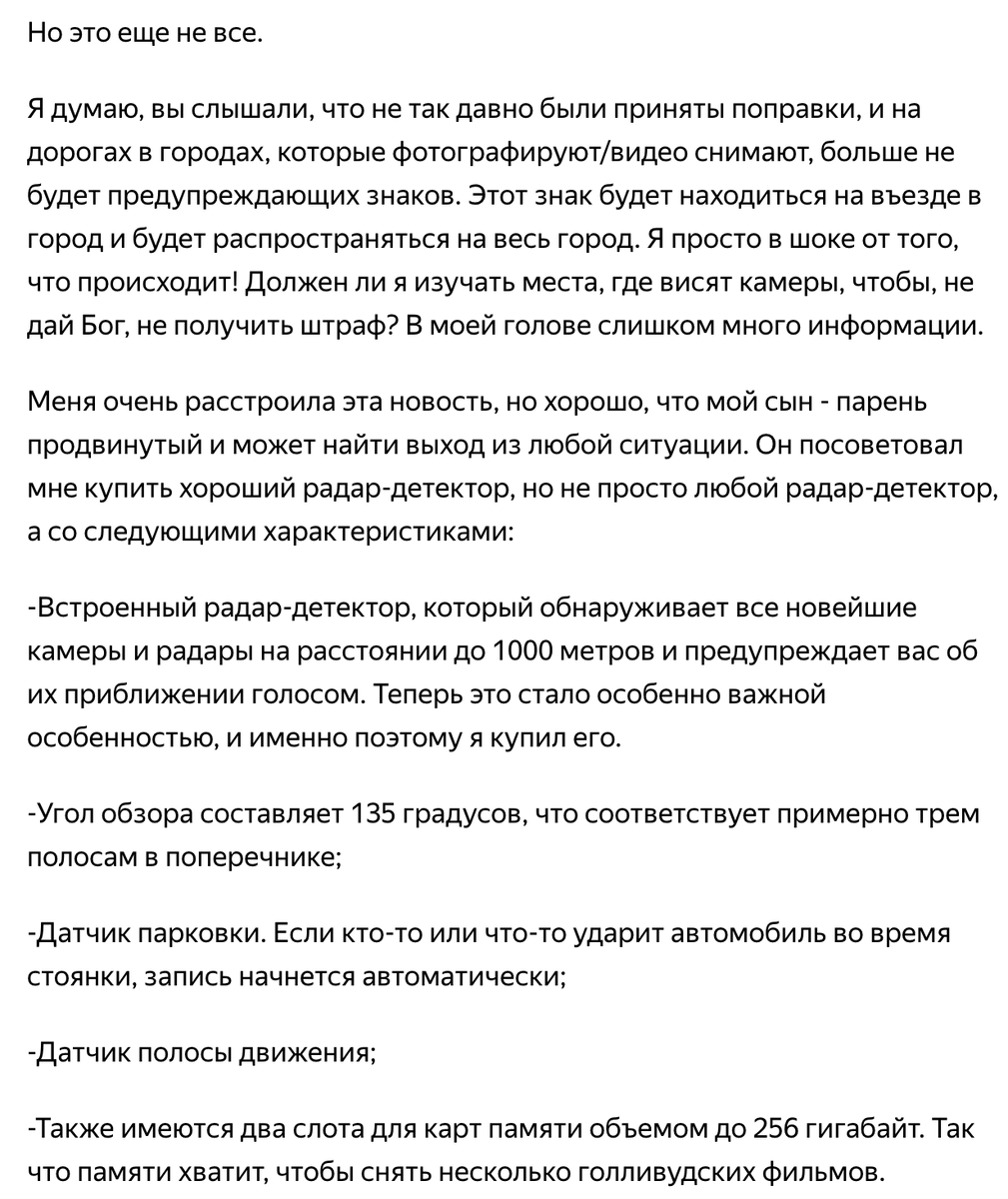 Но это еще не все.

Я думаю, вы слышали, что не так давно были приняты поправки, и на дорогах в городах, которые фотографируют/видео снимают, больше не будет предупреждающих знаков. Этот знак будет находиться на въезде в город и будет распространяться на весь город. Я просто в шоке от того, что происходит! Должен ли я изучать места, где висят камеры, чтобы, не дай Бог, не получить штраф? В моей голове слишком много информации.

Меня очень расстроила эта новость, но хорошо, что мой сын - парень продвинутый и может найти выход из любой ситуации. Он посоветовал мне купить хороший радар-детектор, но не просто любой радар-детектор, а со следующими характеристиками:

-Встроенный радар-детектор, который обнаруживает все новейшие камеры и радары на расстоянии до 1000 метров и предупреждает вас об их приближении голосом. Теперь это стало особенно важной особенностью, и именно поэтому я купил его.

-Угол обзора составляет 135 градусов, что соответствует примерно трем полосам в поперечнике;

-Датчик парковки. Если кто-то или что-то ударит автомобиль во время стоянки, запись начнется автоматически;

-Датчик полосы движения;

-Также имеются два слота для карт памяти объемом до 256 гигабайт. Так что памяти хватит, чтобы снять несколько голливудских фильмов.